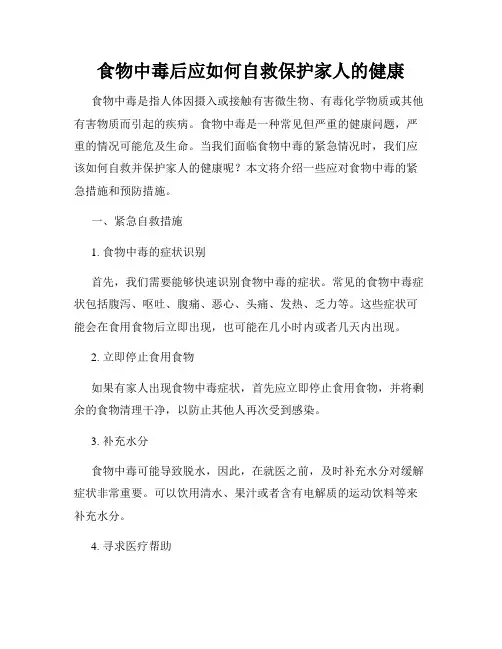 食物中毒后应如何自救保护家人的健康

食物中毒是指人体因摄入或接触有害微生物、有毒化学物质或其他有害物质而引起的疾病。食物中毒是一种常见但严重的健康问题，严重的情况可能危及生命。当我们面临食物中毒的紧急情况时，我们应该如何自救并保护家人的健康呢？本文将介绍一些应对食物中毒的紧急措施和预防措施。

一、紧急自救措施

1. 食物中毒的症状识别

首先，我们需要能够快速识别食物中毒的症状。常见的食物中毒症状包括腹泻、呕吐、腹痛、恶心、头痛、发热、乏力等。这些症状可能会在食用食物后立即出现，也可能在几小时内或者几天内出现。

2. 立即停止食用食物

如果有家人出现食物中毒症状，首先应立即停止食用食物，并将剩余的食物清理干净，以防止其他人再次受到感染。

3. 补充水分

食物中毒可能导致脱水，因此，在就医之前，及时补充水分对缓解症状非常重要。可以饮用清水、果汁或者含有电解质的运动饮料等来补充水分。

4. 寻求医疗帮助